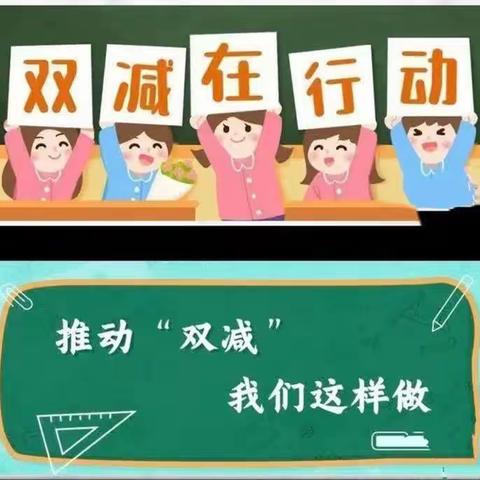 双减在行动

推动“双减”
我们这样做